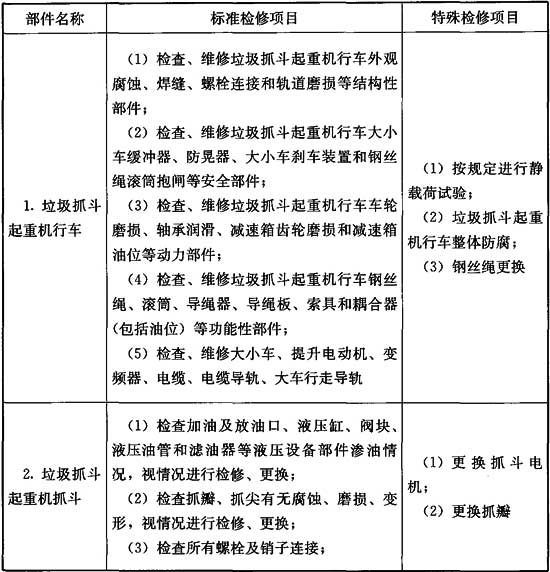 | 部件名称 | 标准检修项目 | 特殊检修项目 |
|---|---|---|
| 1. 垃圾抓斗起重机行车 | （1）检查、维修垃圾抓斗起重机行车外观腐蚀、焊缝、螺栓连接和轨道磨损等结构性部件；<br>（2）检查、维修垃圾抓斗起重机行车大小车缓冲器、防晃器、大小车刹车装置和钢丝绳滚筒抱闸等安全部件；<br>（3）检查、维修垃圾抓斗起重机行车车轮磨损、轴承润滑、减速箱齿轮磨损和减速箱油位等动力部件；<br>（4）检查、维修垃圾抓斗起重机行车钢丝绳、滚筒、导绳器、导绳板、索具和耦合器（包括油位）等功能性部件；<br>（5）检查、维修大小车、提升电动机、变频器、电缆、电缆导轨、大车行走导轨 | （1）按规定进行静载荷试验；<br>（2）垃圾抓斗起重机行车整体防腐；<br>（3）钢丝绳更换 |
| 2. 垃圾抓斗起重机抓斗 | （1）检查加油及放油口、液压缸、阀块、液压油管和滤油器等液压设备部件渗油情况，视情况进行检修、更换；<br>（2）检查抓瓣、抓尖有无腐蚀、磨损、变形，视情况进行检修、更换；<br>（3）检查所有螺栓及销子连接； | （1）更换抓斗电机；<br>（2）更换抓瓣 |